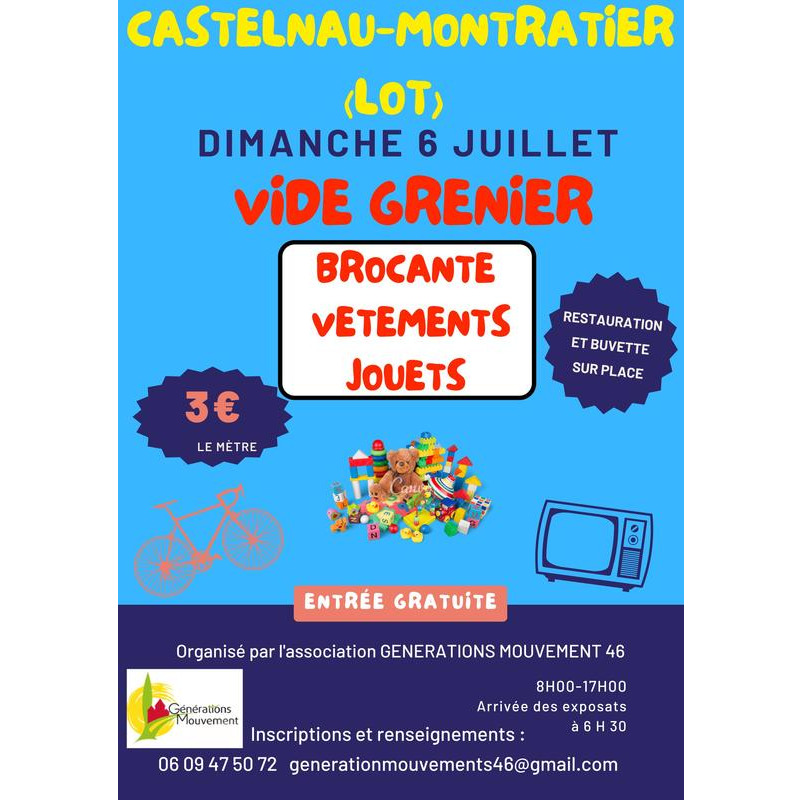 CASTELNAU-MONTRATIER

(LOT)

DIMANCHE 6 JUILLET

VIDE GRENIER

BROCANTE
VETEMENTS
JOUETS

RESTAURATION ET BUVETTE SUR PLACE

3€
LE MÈTRE

ENTRÉE GRATUITE

Organisé par l'association GENERATIONS MOUVEMENT 46

Générations Mouvement

8H00-17H00
Arrivée des exposats
à 6 H 30

Inscriptions et renseignements :

06 09 47 50 72 generationmouvements46@gmail.com